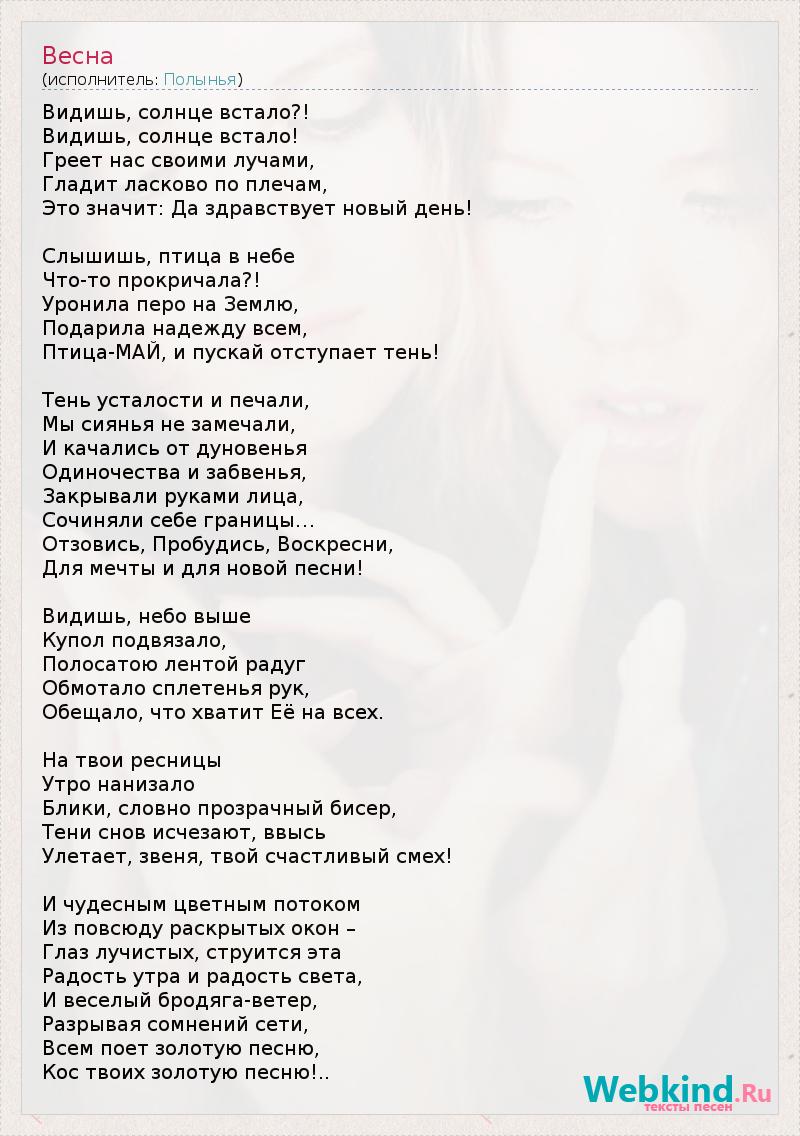 Весна
(исполнитель: Полынья)

Видишь, солнце встало?!
Видишь, солнце встало!
Греет нас своими лучами,
Гладит ласково по плечам,
Это значит: Да здравствует новый день!

Слышишь, птица в небе
Что-то прокричала?!
Уронила перо на Землю,
Подарила надежду всем,
Птица-МАЙ, и пускай отступает тень!

Тень усталости и печали,
Мы сиянья не замечали,
И качались от дуновенья
Одиночества и забвенья,
Закрывали руками лица,
Сочиняли себе границы…
Отзовись, Пробудись, Воскресни,
Для мечты и для новой песни!

Видишь, небо выше
Купол подвязало,
Полосатою лентой радуг
Обмотало сплетенья рук,
Обещало, что хватит Её на всех.

На твои ресницы
Утро нанизало
Блики, словно прозрачный бисер,
Тени снов исчезают, ввысь
Улетает, звеня, твой счастливый смех!

И чудесным цветным потоком
Из повсюду раскрытых окон –
Глаз лучистых, струится эта
Радость утра и радость света,
И веселый бродяга-ветер,
Разрывая сомнений сети,
Всем поет золотую песню,
Кос твоих золотую песню!..

Webkind.Ru
тексты песен